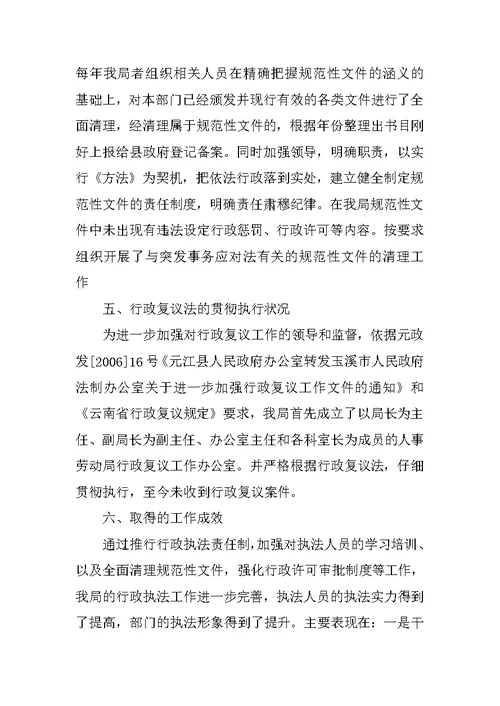 每年我局者组织相关人员在精确把握规范性文件的涵义的基础上，对本部门已经颁发并现行有效的各类文件进行了全面清理，经清理属于规范性文件的，根据年份整理出书目刚好上报给县政府登记备案。同时加强领导，明确职责，以实行《方法》为契机，把依法行政落到实处，建立健全制定规范性文件的责任制度，明确责任肃穆纪律。在我局规范性文件中未出现有违法设定行政惩罚、行政许可等内容。按要求组织开展了与突发事务应对法有关的规范性文件的清理工作

五、行政复议法的贯彻执行状况

为进一步加强对行政复议工作的领导和监督，依据元政发[2006]16号《元江县人民政府办公室转发玉溪市人民政府法制办公室关于进一步加强行政复议工作文件的通知》和《云南省行政复议规定》要求，我局首先成立了以局长为主任、副局长为副主任、办公室主任和各科室长为成员的人事劳动局行政复议工作办公室。并严格根据行政复议法，仔细贯彻执行，至今未收到行政复议案件。

六、取得的工作成效

通过推行行政执法责任制，加强对执法人员的学习培训、以及全面清理规范性文件，强化行政许可审批制度等工作，我局的行政执法工作进一步完善，执法人员的执法实力得到了提高，部门的执法形象得到了提升。主要表现在：一是干